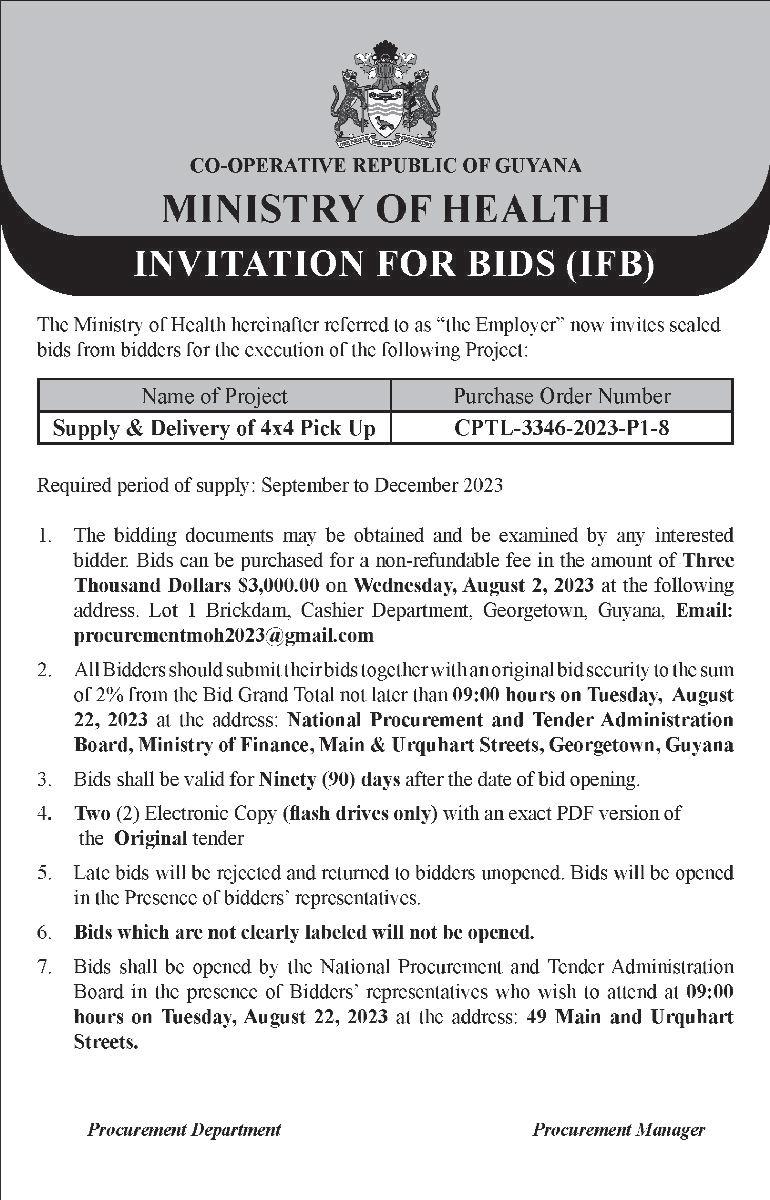 CO-OPERATIVE REPUBLIC OF GUYANA

MINISTRY OF HEALTH

INVITATION FOR BIDS (IFB)

The Ministry of Health hereinafter referred to as "the Employer" now invites sealed bids from bidders for the execution of the following Project:

| Name of Project | Purchase Order Number |
|---|---|
| Supply & Delivery of 4x4 Pick Up | CPTL-3346-2023-P1-8 |

Required period of supply: September to December 2023

1. The bidding documents may be obtained and be examined by any interested bidder. Bids can be purchased for a non-refundable fee in the amount of Three Thousand Dollars $3,000.00 on Wednesday, August 2, 2023 at the following address. Lot 1 Brickdam, Cashier Department, Georgetown, Guyana, Email: procurementmoh2023@gmail.com

2. All Bidders should submit their bids together with an original bid security to the sum of 2% from the Bid Grand Total not later than 09:00 hours on Tuesday, August 22, 2023 at the address: National Procurement and Tender Administration Board, Ministry of Finance, Main & Urquhart Streets, Georgetown, Guyana

3. Bids shall be valid for Ninety (90) days after the date of bid opening.

4. Two (2) Electronic Copy (flash drives only) with an exact PDF version of the Original tender

5. Late bids will be rejected and returned to bidders unopened. Bids will be opened in the Presence of bidders' representatives.

6. Bids which are not clearly labeled will not be opened.

7. Bids shall be opened by the National Procurement and Tender Administration Board in the presence of Bidders' representatives who wish to attend at 09:00 hours on Tuesday, August 22, 2023 at the address: 49 Main and Urquhart Streets.

Procurement Department

Procurement Manager